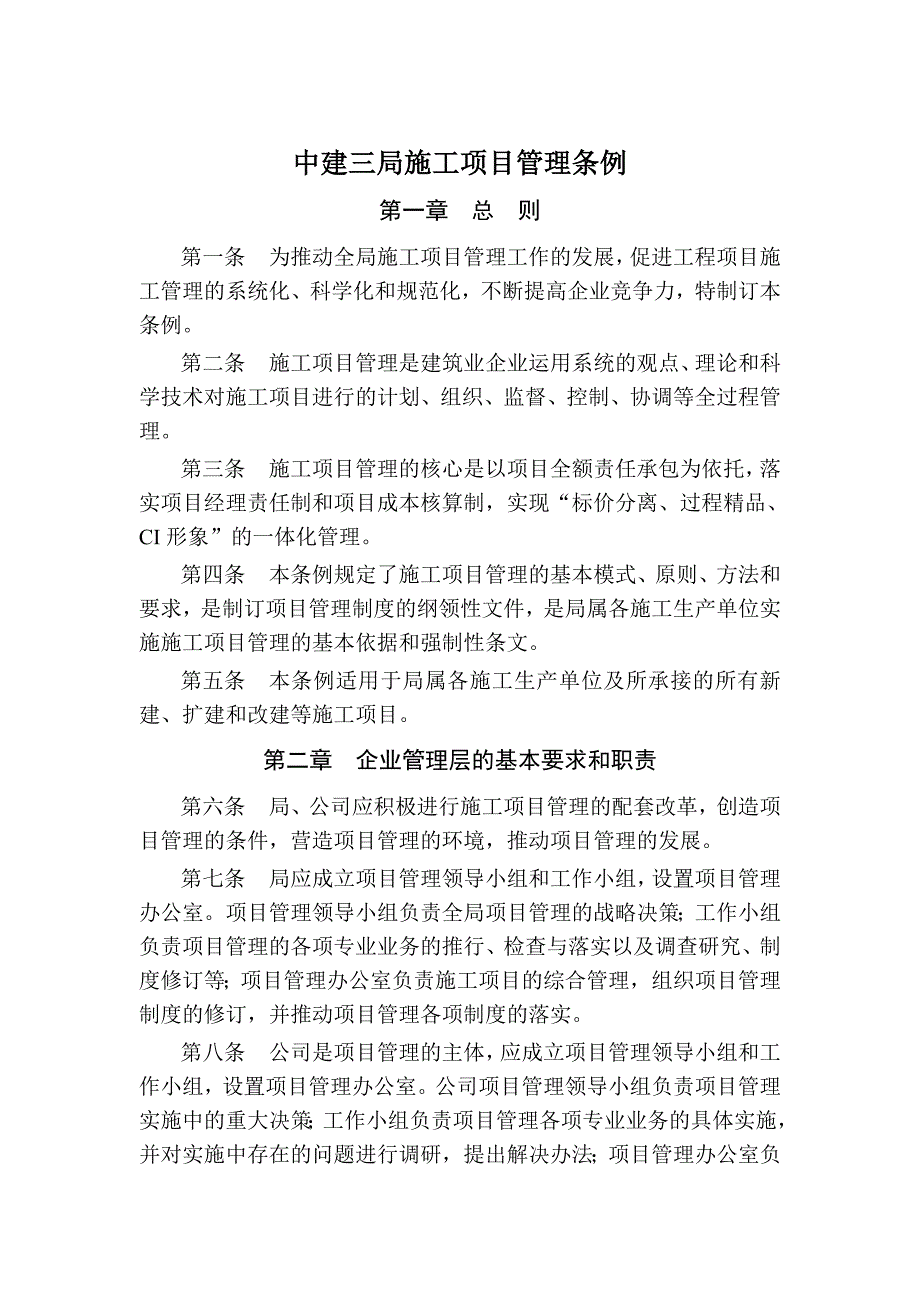 中建三局施工项目管理条例

第一章　总　则

第一条　为推动全局施工项目管理工作的发展，促进工程项目施工管理的系统化、科学化和规范化，不断提高企业竞争力，特制订本条例。

第二条　施工项目管理是建筑业企业运用系统的观点、理论和科学技术对施工项目进行的计划、组织、监督、控制、协调等全过程管理。

第三条　施工项目管理的核心是以项目全额责任承包为依托，落实项目经理责任制和项目成本核算制，实现“标价分离、过程精品、CI 形象”的一体化管理。

第四条　本条例规定了施工项目管理的基本模式、原则、方法和要求，是制订项目管理制度的纲领性文件，是局属各施工生产单位实施施工项目管理的基本依据和强制性条文。

第五条　本条例适用于局属各施工生产单位及所承接的所有新建、扩建和改建等施工项目。

第二章　企业管理层的基本要求和职责

第六条　局、公司应积极进行施工项目管理的配套改革，创造项目管理的条件，营造项目管理的环境，推动项目管理的发展。

第七条　局应成立项目管理领导小组和工作小组，设置项目管理办公室。项目管理领导小组负责全局项目管理的战略决策；工作小组负责项目管理的各项专业业务的推行、检查与落实以及调查研究、制度修订等；项目管理办公室负责施工项目的综合管理，组织项目管理制度的修订，并推动项目管理各项制度的落实。

第八条　公司是项目管理的主体，应成立项目管理领导小组和工作小组，设置项目管理办公室。公司项目管理领导小组负责项目管理实施中的重大决策；工作小组负责项目管理各项专业业务的具体实施，并对实施中存在的问题进行调研，提出解决办法；项目管理办公室负